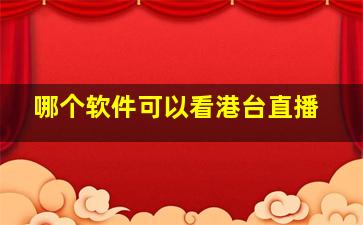 哪个软件可以看港台直播